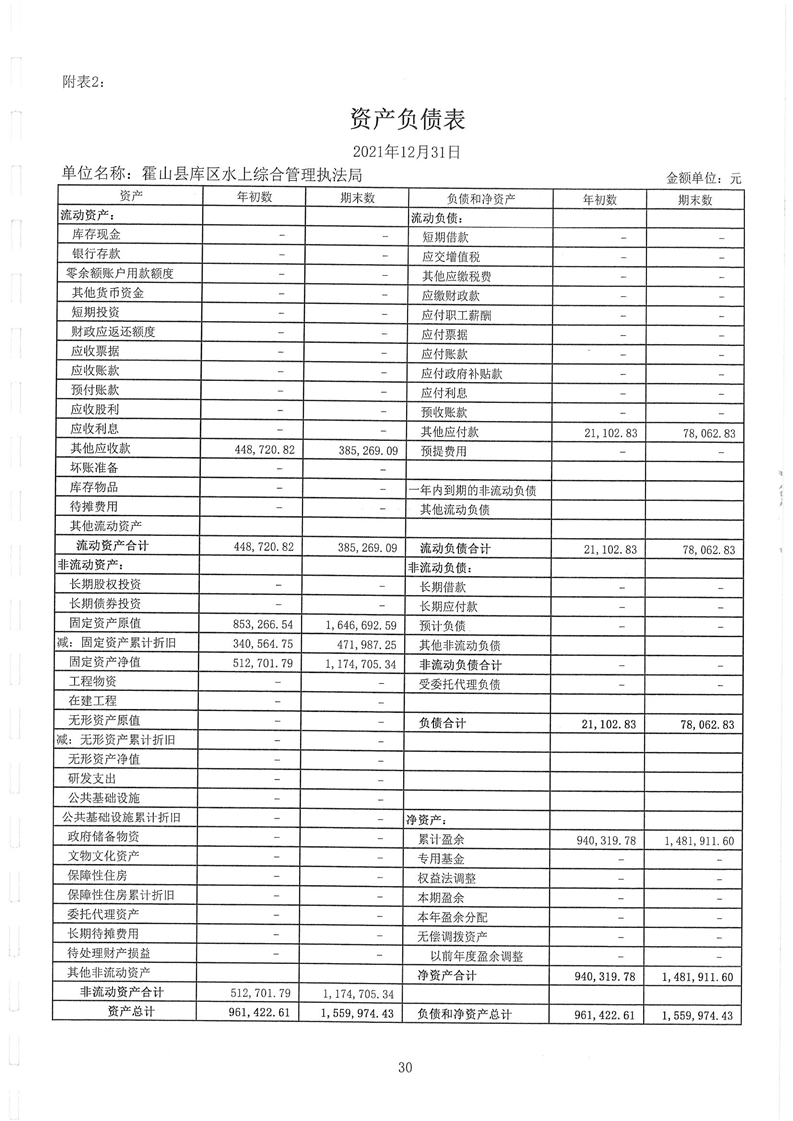 附表2:

资产负债表

2021年12月31日

单位名称：霍山县库区水上综合管理执法局　　金额单位：元

| 资产 | 年初数 | 期末数 | 负债和净资产 | 年初数 | 期末数 |
|---|---|---|---|---|---|
| 流动资产： | | | 流动负债： | | |
| 库存现金 | - | - | 短期借款 | - | - |
| 银行存款 | - | - | 应交增值税 | - | - |
| 零余额账户用款额度 | - | - | 其他应缴税费 | - | - |
| 其他货币资金 | - | - | 应缴财政款 | - | - |
| 短期投资 | - | - | 应付职工薪酬 | - | - |
| 财政应返还额度 | - | - | 应付票据 | - | - |
| 应收票据 | - | - | 应付账款 | - | - |
| 应收账款 | - | - | 应付政府补贴款 | - | - |
| 预付账款 | - | - | 应付利息 | - | - |
| 应收股利 | - | - | 预收账款 | - | - |
| 应收利息 | - | - | 其他应付款 | 21,102.83 | 78,062.83 |
| 其他应收款 | 448,720.82 | 385,269.09 | 预提费用 | - | - |
| 坏账准备 | - | - | | | |
| 库存物品 | - | - | 一年内到期的非流动负债 | | |
| 待摊费用 | - | - | 其他流动负债 | | |
| 其他流动资产 | | | | | |
| 流动资产合计 | 448,720.82 | 385,269.09 | 流动负债合计 | 21,102.83 | 78,062.83 |
| 非流动资产： | | | 非流动负债： | | |
| 长期股权投资 | - | - | 长期借款 | - | - |
| 长期债券投资 | - | - | 长期应付款 | - | - |
| 固定资产原值 | 853,266.54 | 1,646,692.59 | 预计负债 | - | - |
| 减：固定资产累计折旧 | 340,564.75 | 471,987.25 | 其他非流动负债 | | |
| 固定资产净值 | 512,701.79 | 1,174,705.34 | 非流动负债合计 | - | - |
| 工程物资 | - | - | 受委托代理负债 | - | - |
| 在建工程 | - | - | | | |
| 无形资产原值 | - | - | 负债合计 | 21,102.83 | 78,062.83 |
| 减：无形资产累计折旧 | - | - | | | |
| 无形资产净值 | - | - | | | |
| 研发支出 | - | - | | | |
| 公共基础设施 | - | - | | | |
| 公共基础设施累计折旧 | - | - | 净资产： | | |
| 政府储备物资 | - | - | 累计盈余 | 940,319.78 | 1,481,911.60 |
| 文物文化资产 | - | - | 专用基金 | - | - |
| 保障性住房 | - | - | 权益法调整 | - | - |
| 保障性住房累计折旧 | - | - | 本期盈余 | - | - |
| 委托代理资产 | - | - | 本年盈余分配 | - | - |
| 长期待摊费用 | - | - | 无偿调拨资产 | - | - |
| 待处理财产损益 | - | - | 以前年度盈余调整 | - | - |
| 其他非流动资产 | | | 净资产合计 | 940,319.78 | 1,481,911.60 |
| 非流动资产合计 | 512,701.79 | 1,174,705.34 | | | |
| 资产总计 | 961,422.61 | 1,559,974.43 | 负债和净资产总计 | 961,422.61 | 1,559,974.43 |

30